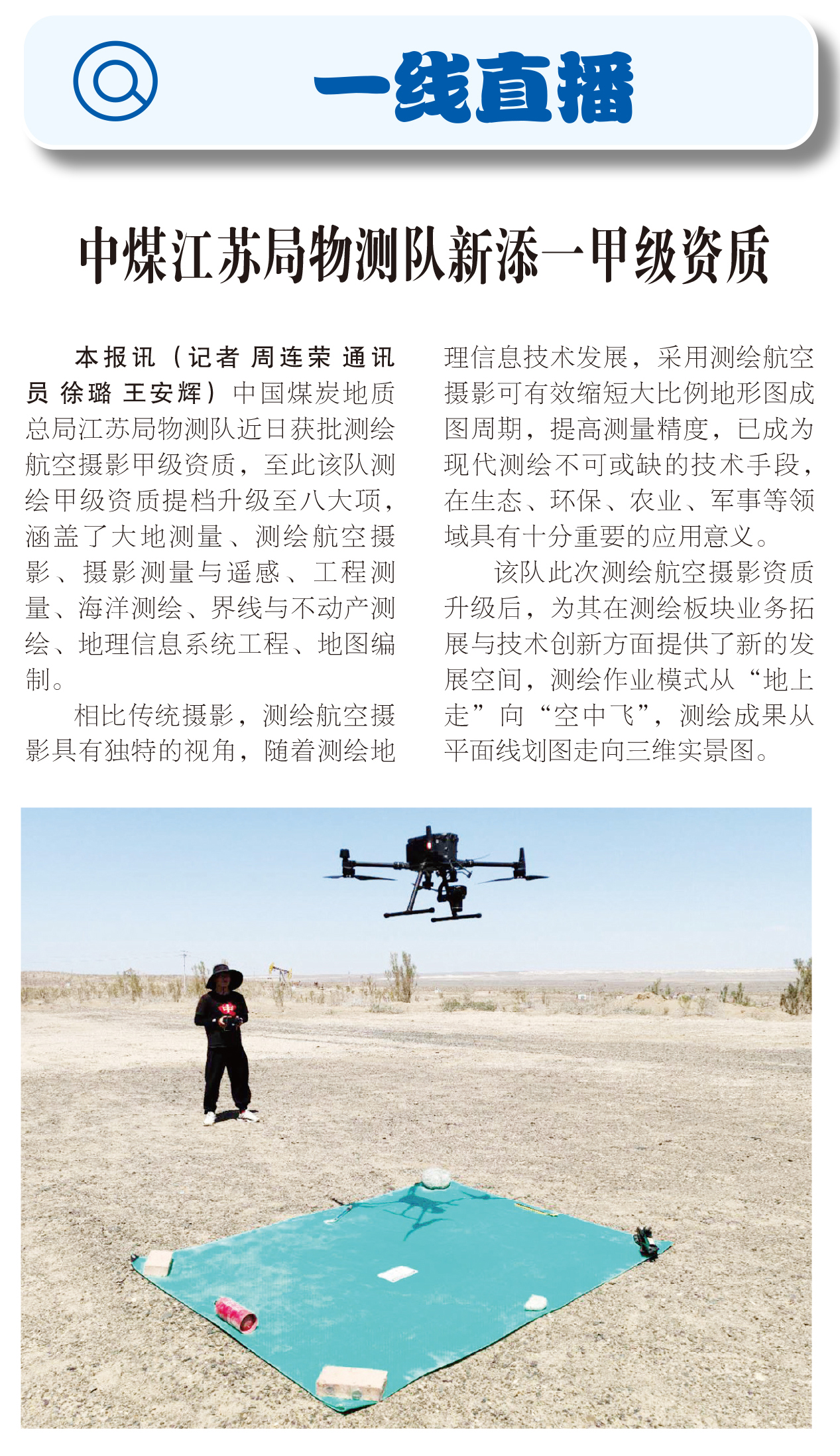 一线直播

中煤江苏局物测队新添一甲级资质

本报讯（记者 周连荣 通讯员 徐璐 王安辉）中国煤炭地质总局江苏局物测队近日获批测绘航空摄影甲级资质，至此该队测绘甲级资质提档升级至八大项，涵盖了大地测量、测绘航空摄影、摄影测量与遥感、工程测量、海洋测绘、界线与不动产测绘、地理信息系统工程、地图编制。

相比传统摄影，测绘航空摄影具有独特的视角，随着测绘地理信息技术发展，采用测绘航空摄影可有效缩短大比例地形图成图周期，提高测量精度，已成为现代测绘不可或缺的技术手段，在生态、环保、农业、军事等领域具有十分重要的应用意义。

该队此次测绘航空摄影资质升级后，为其在测绘板块业务拓展与技术创新方面提供了新的发展空间，测绘作业模式从“地上走”向“空中飞”，测绘成果从平面线划图走向三维实景图。